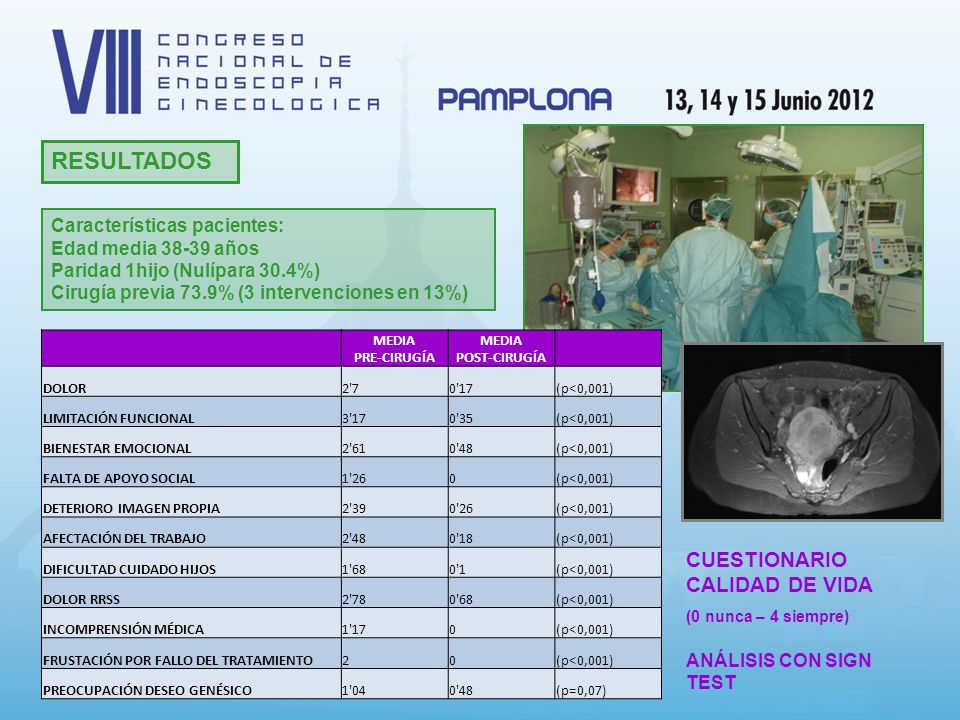 VIII CONGRESO NACIONAL DE ENDOSCOPIA GINECOLOGICA

PAMPLONA 13, 14 y 15 Junio 2012

RESULTADOS

Características pacientes:
Edad media 38-39 años
Paridad 1hijo (Nulípara 30.4%)
Cirugía previa 73.9% (3 intervenciones en 13%)

| | MEDIA PRE-CIRUGÍA | MEDIA POST-CIRUGÍA | |
|---|---|---|---|
| DOLOR | 2'7 | 0'17 | (p<0,001) |
| LIMITACIÓN FUNCIONAL | 3'17 | 0'35 | (p<0,001) |
| BIENESTAR EMOCIONAL | 2'61 | 0'48 | (p<0,001) |
| FALTA DE APOYO SOCIAL | 1'26 | 0 | (p<0,001) |
| DETERIORO IMAGEN PROPIA | 2'39 | 0'26 | (p<0,001) |
| AFECTACIÓN DEL TRABAJO | 2'48 | 0'18 | (p<0,001) |
| DIFICULTAD CUIDADO HIJOS | 1'68 | 0'1 | (p<0,001) |
| DOLOR RRSS | 2'78 | 0'68 | (p<0,001) |
| INCOMPRENSIÓN MÉDICA | 1'17 | 0 | (p<0,001) |
| FRUSTACIÓN POR FALLO DEL TRATAMIENTO | 2 | 0 | (p<0,001) |
| PREOCUPACIÓN DESEO GENÉSICO | 1'04 | 0'48 | (p=0,07) |

CUESTIONARIO CALIDAD DE VIDA
(0 nunca – 4 siempre)

ANÁLISIS CON SIGN TEST